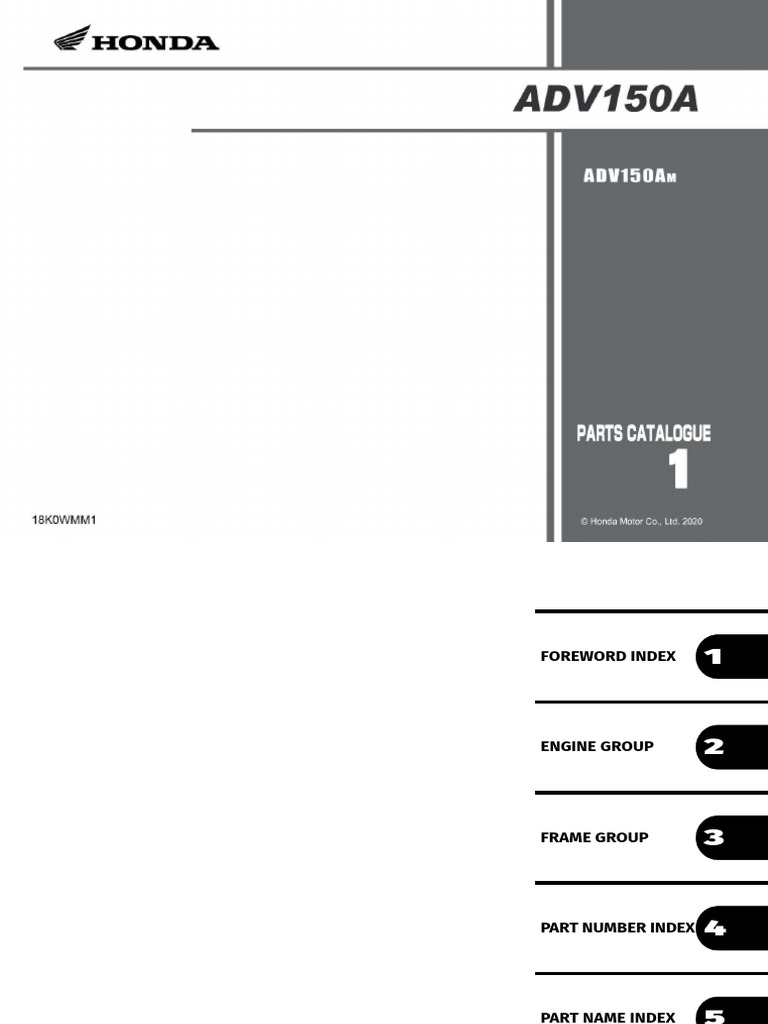 HONDA

ADV150A

ADV150AM

PARTS CATALOGUE
1

18K0WMM1

© Honda Motor Co., Ltd. 2020

FOREWORD INDEX 1

ENGINE GROUP 2

FRAME GROUP 3

PART NUMBER INDEX 4

PART NAME INDEX 5